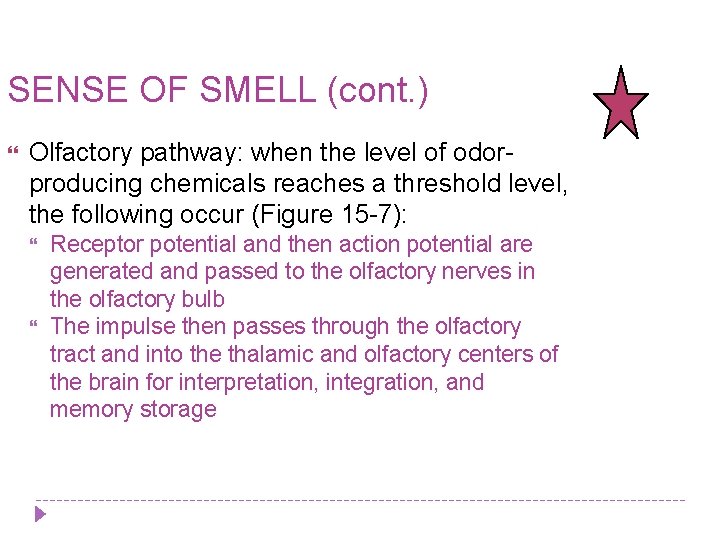 SENSE OF SMELL (cont.)

“ Olfactory pathway: when the level of odor-producing chemicals reaches a threshold level, the following occur (Figure 15-7):

“ Receptor potential and then action potential are generated and passed to the olfactory nerves in the olfactory bulb

“ The impulse then passes through the olfactory tract and into the thalamic and olfactory centers of the brain for interpretation, integration, and memory storage